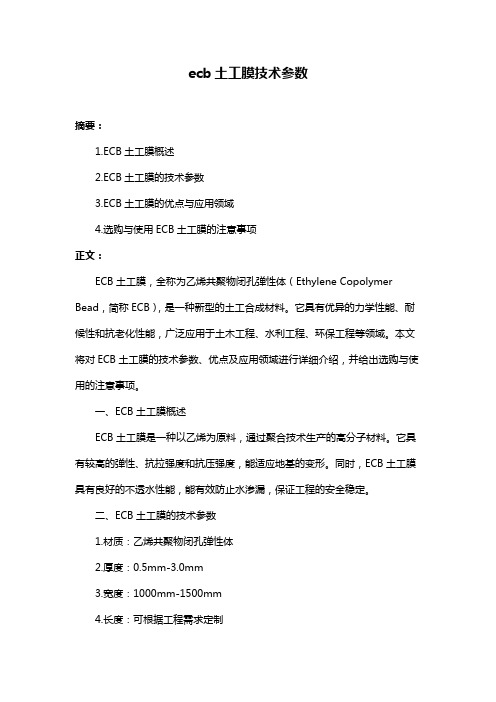 ecb 土工膜技术参数

摘要：

1.ECB 土工膜概述

2.ECB 土工膜的技术参数

3.ECB 土工膜的优点与应用领域

4.选购与使用 ECB 土工膜的注意事项

正文：

ECB 土工膜，全称为乙烯共聚物闭孔弹性体（Ethylene Copolymer Bead，简称 ECB），是一种新型的土工合成材料。它具有优异的力学性能、耐候性和抗老化性能，广泛应用于土木工程、水利工程、环保工程等领域。本文将对 ECB 土工膜的技术参数、优点及应用领域进行详细介绍，并给出选购与使用的注意事项。

一、ECB 土工膜概述

ECB 土工膜是一种以乙烯为原料，通过聚合技术生产的高分子材料。它具有较高的弹性、抗拉强度和抗压强度，能适应地基的变形。同时，ECB 土工膜具有良好的不透水性能，能有效防止水渗漏，保证工程的安全稳定。

二、ECB 土工膜的技术参数

1.材质：乙烯共聚物闭孔弹性体

2.厚度：0.5mm-3.0mm

3.宽度：1000mm-1500mm

4.长度：可根据工程需求定制